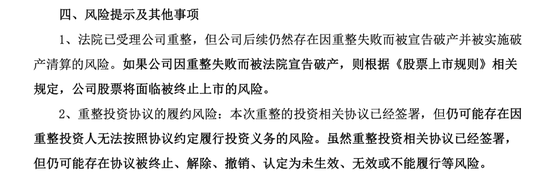 四、风险提示及其他事项

1、法院已受理公司重整，但公司后续仍然存在因重整失败而被宣告破产并被实施破产清算的风险。如果公司因重整失败而被法院宣告破产，则根据《股票上市规则》相关规定，公司股票将面临被终止上市的风险。

2、重整投资协议的履约风险：本次重整的投资相关协议已经签署，但仍可能存在因重整投资人无法按照协议约定履行投资义务的风险。虽然重整投资相关协议已经签署，但仍可能存在协议被终止、解除、撤销、认定为未生效、无效或不能履行等风险。